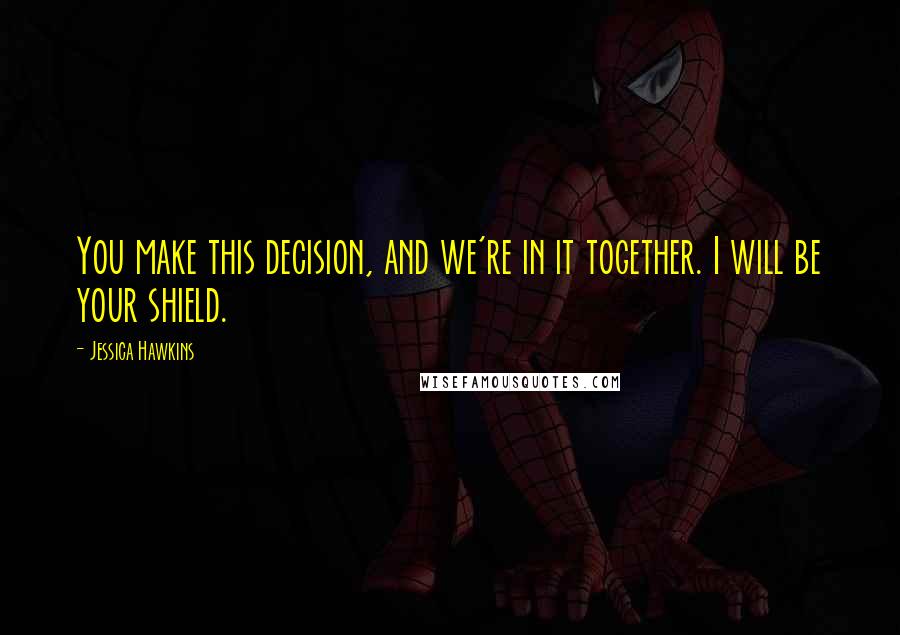 You make this decision, and we're in it together. I will be your shield.

- Jessica Hawkins

WISEFAMOUSQUOTES.COM